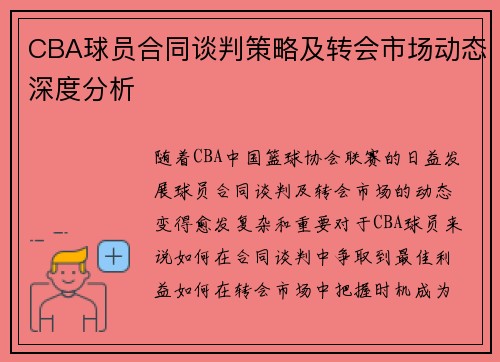 CBA球员合同谈判策略及转会市场动态深度分析

随着CBA中国篮球协会联赛的日益发展球员合同谈判及转会市场的动态变得愈发复杂和重要对于CBA球员来说如何在合同谈判中争取到最佳利益如何在转会市场中把握时机成为

+